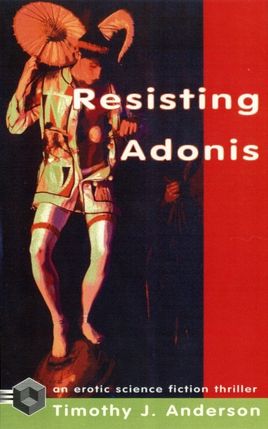 Resisting Adonis

an erotic science fiction thriller

Timothy J. Anderson